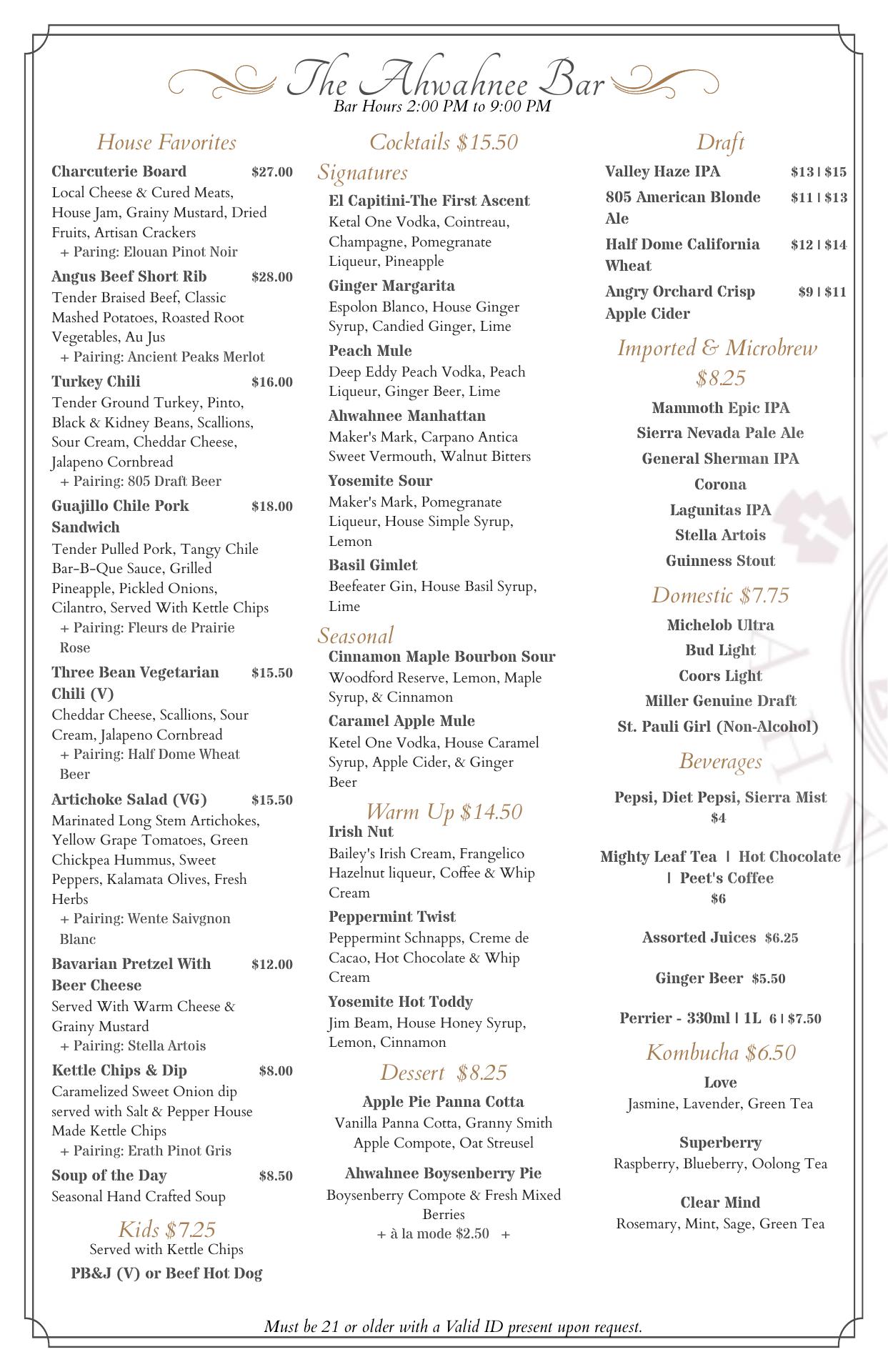 The Ahwahnee Bar
Bar Hours 2:00 PM to 9:00 PM

House Favorites

Charcuterie Board $27.00
Local Cheese & Cured Meats, House Jam, Grainy Mustard, Dried Fruits, Artisan Crackers
+ Paring: Elouan Pinot Noir

Angus Beef Short Rib $28.00
Tender Braised Beef, Classic Mashed Potatoes, Roasted Root Vegetables, Au Jus
+ Pairing: Ancient Peaks Merlot

Turkey Chili $16.00
Tender Ground Turkey, Pinto, Black & Kidney Beans, Scallions, Sour Cream, Cheddar Cheese, Jalapeno Cornbread
+ Pairing: 805 Draft Beer

Guajillo Chile Pork Sandwich $18.00
Tender Pulled Pork, Tangy Chile Bar-B-Que Sauce, Grilled Pineapple, Pickled Onions, Cilantro, Served With Kettle Chips
+ Pairing: Fleurs de Prairie Rose

Three Bean Vegetarian Chili (V) $15.50
Cheddar Cheese, Scallions, Sour Cream, Jalapeno Cornbread
+ Pairing: Half Dome Wheat Beer

Artichoke Salad (VG) $15.50
Marinated Long Stem Artichokes, Yellow Grape Tomatoes, Green Chickpea Hummus, Sweet Peppers, Kalamata Olives, Fresh Herbs
+ Pairing: Wente Saivgnon Blanc

Bavarian Pretzel With Beer Cheese $12.00
Served With Warm Cheese & Grainy Mustard
+ Pairing: Stella Artois

Kettle Chips & Dip $8.00
Caramelized Sweet Onion dip served with Salt & Pepper House Made Kettle Chips
+ Pairing: Erath Pinot Gris

Soup of the Day $8.50
Seasonal Hand Crafted Soup

Kids $7.25
Served with Kettle Chips
PB&J (V) or Beef Hot Dog

Cocktails $15.50
Signatures

El Capitini-The First Ascent
Ketal One Vodka, Cointreau, Champagne, Pomegranate Liqueur, Pineapple

Ginger Margarita
Espolon Blanco, House Ginger Syrup, Candied Ginger, Lime

Peach Mule
Deep Eddy Peach Vodka, Peach Liqueur, Ginger Beer, Lime

Ahwahnee Manhattan
Maker's Mark, Carpano Antica Sweet Vermouth, Walnut Bitters

Yosemite Sour
Maker's Mark, Pomegranate Liqueur, House Simple Syrup, Lemon

Basil Gimlet
Beefeater Gin, House Basil Syrup, Lime

Seasonal

Cinnamon Maple Bourbon Sour
Woodford Reserve, Lemon, Maple Syrup, & Cinnamon

Caramel Apple Mule
Ketel One Vodka, House Caramel Syrup, Apple Cider, & Ginger Beer

Warm Up $14.50

Irish Nut
Bailey's Irish Cream, Frangelico Hazelnut liqueur, Coffee & Whip Cream

Peppermint Twist
Peppermint Schnapps, Creme de Cacao, Hot Chocolate & Whip Cream

Yosemite Hot Toddy
Jim Beam, House Honey Syrup, Lemon, Cinnamon

Dessert $8.25

Apple Pie Panna Cotta
Vanilla Panna Cotta, Granny Smith Apple Compote, Oat Streusel

Ahwahnee Boysenberry Pie
Boysenberry Compote & Fresh Mixed Berries
+ à la mode $2.50 +

Draft
Valley Haze IPA $13 | $15
805 American Blonde Ale $11 | $13
Half Dome California Wheat $12 | $14
Angry Orchard Crisp Apple Cider $9 | $11

Imported & Microbrew $8.25
Mammoth Epic IPA
Sierra Nevada Pale Ale
General Sherman IPA
Corona
Lagunitas IPA
Stella Artois
Guinness Stout

Domestic $7.75
Michelob Ultra
Bud Light
Coors Light
Miller Genuine Draft
St. Pauli Girl (Non-Alcohol)

Beverages
Pepsi, Diet Pepsi, Sierra Mist
$4

Mighty Leaf Tea | Hot Chocolate | Peet's Coffee
$6

Assorted Juices $6.25

Ginger Beer $5.50

Perrier - 330ml | 1L 6 | $7.50

Kombucha $6.50
Love
Jasmine, Lavender, Green Tea

Superberry
Raspberry, Blueberry, Oolong Tea

Clear Mind
Rosemary, Mint, Sage, Green Tea

Must be 21 or older with a Valid ID present upon request.